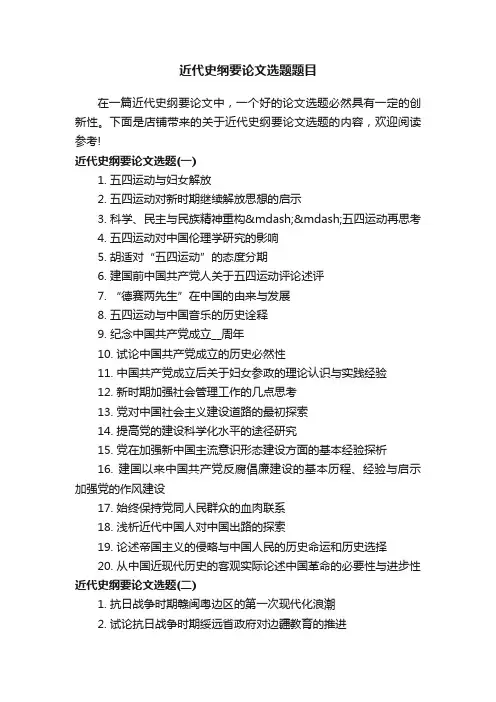 近代史纲要论文选题题目

在一篇近代史纲要论文中，一个好的论文选题必然具有一定的创新性。下面是店铺带来的关于近代史纲要论文选题的内容，欢迎阅读参考!

近代史纲要论文选题(一)

1. 五四运动与妇女解放
2. 五四运动对新时期继续解放思想的启示
3. 科学、民主与民族精神重构&mdash;&mdash;五四运动再思考
4. 五四运动对中国伦理学研究的影响
5. 胡适对“五四运动”的态度分期
6. 建国前中国共产党人关于五四运动评论述评
7. “德赛两先生”在中国的由来与发展
8. 五四运动与中国音乐的历史诠释
9. 纪念中国共产党成立__周年
10. 试论中国共产党成立的历史必然性
11. 中国共产党成立后关于妇女参政的理论认识与实践经验
12. 新时期加强社会管理工作的几点思考
13. 党对中国社会主义建设道路的最初探索
14. 提高党的建设科学化水平的途径研究
15. 党在加强新中国主流意识形态建设方面的基本经验探析
16. 建国以来中国共产党反腐倡廉建设的基本历程、经验与启示加强党的作风建设
17. 始终保持党同人民群众的血肉联系
18. 浅析近代中国人对中国出路的探索
19. 论述帝国主义的侵略与中国人民的历史命运和历史选择
20. 从中国近现代历史的客观实际论述中国革命的必要性与进步性

近代史纲要论文选题(二)

1. 抗日战争时期赣闽粤边区的第一次现代化浪潮
2. 试论抗日战争时期绥远省政府对边疆教育的推进